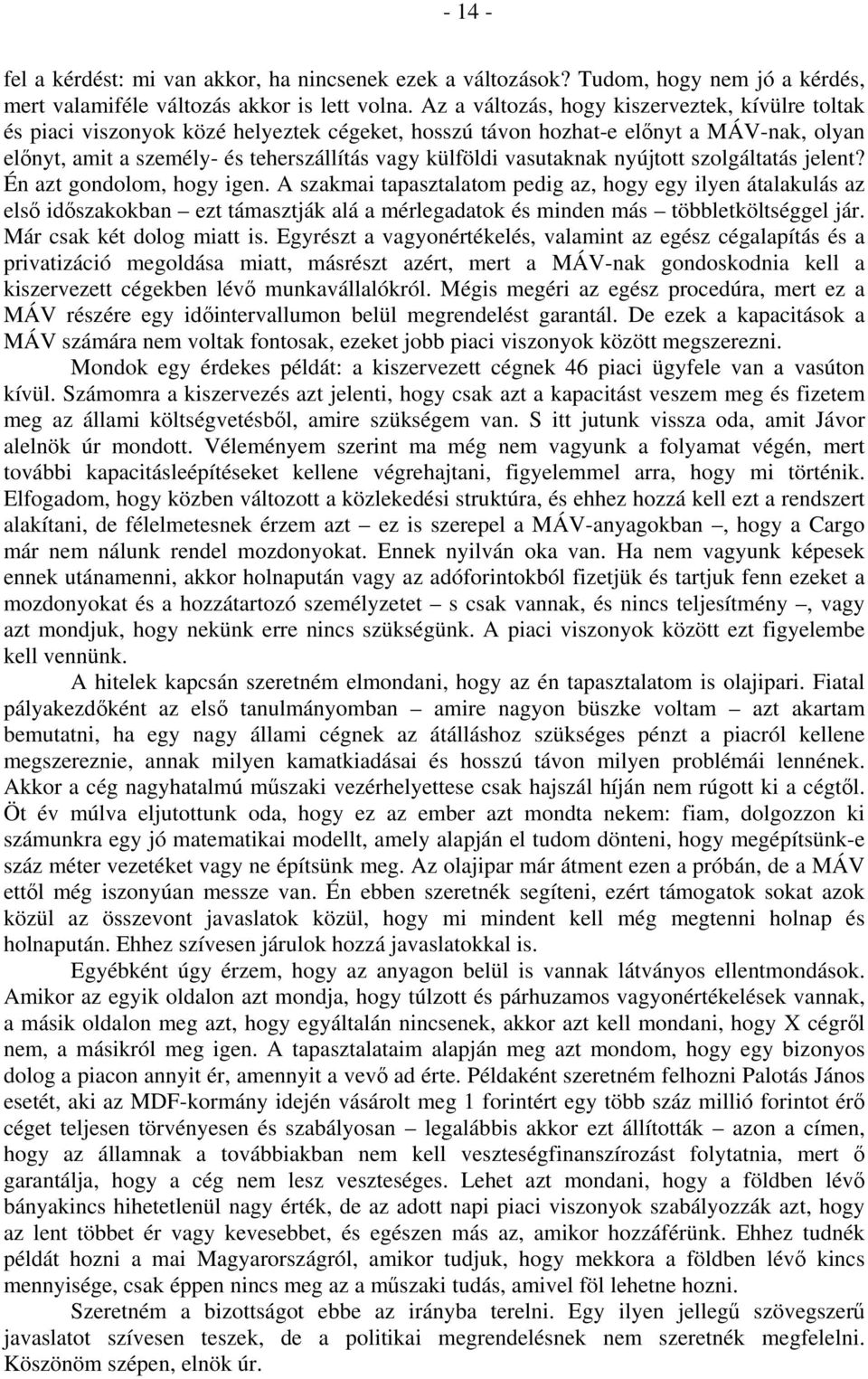 - 14 -

fel a kérdést: mi van akkor, ha nincsenek ezek a változások? Tudom, hogy nem jó a kérdés, mert valamiféle változás akkor is lett volna. Az a változás, hogy kiszerveztek, kívülre toltak és piaci viszonyok közé helyeztek cégeket, hosszú távon hozhat-e előnyt a MÁV-nak, olyan előnyt, amit a személy- és teherszállítás vagy külföldi vasutaknak nyújtott szolgáltatás jelent? Én azt gondolom, hogy igen. A szakmai tapasztalatom pedig az, hogy egy ilyen átalakulás az első időszakokban – ezt támasztják alá a mérlegadatok és minden más – többletköltséggel jár. Már csak két dolog miatt is. Egyrészt a vagyonértékelés, valamint az egész cégalapítás és a privatizáció megoldása miatt, másrészt azért, mert a MÁV-nak gondoskodnia kell a kiszervezett cégekben lévő munkavállalókról. Mégis megéri az egész procedúra, mert ez a MÁV részére egy időintervallumon belül megrendelést garantál. De ezek a kapacitások a MÁV számára nem voltak fontosak, ezeket jobb piaci viszonyok között megszerezni.

Mondok egy érdekes példát: a kiszervezett cégnek 46 piaci ügyfele van a vasúton kívül. Számomra a kiszervezés azt jelenti, hogy csak azt a kapacitást veszem meg és fizetem meg az állami költségvetésből, amire szükségem van. S itt jutunk vissza oda, amit Jávor alelnök úr mondott. Véleményem szerint ma még nem vagyunk a folyamat végén, mert további kapacitásleépítéseket kellene végrehajtani, figyelemmel arra, hogy mi történik. Elfogadom, hogy közben változott a közlekedési struktúra, és ehhez hozzá kell ezt a rendszert alakítani, de félelmetesnek érzem azt – ez is szerepel a MÁV-anyagokban –, hogy a Cargo már nem nálunk rendel mozdonyokat. Ennek nyilván oka van. Ha nem vagyunk képesek ennek utánamenni, akkor holnapután vagy az adóforintokból fizetjük és tartjuk fenn ezeket a mozdonyokat és a hozzátartozó személyzetet – s csak vannak, és nincs teljesítmény –, vagy azt mondjuk, hogy nekünk erre nincs szükségünk. A piaci viszonyok között ezt figyelembe kell vennünk.

A hitelek kapcsán szeretném elmondani, hogy az én tapasztalatom is olajipari. Fiatal pályakezdőként az első tanulmányomban – amire nagyon büszke voltam – azt akartam bemutatni, ha egy nagy állami cégnek az átálláshoz szükséges pénzt a piacról kellene megszereznie, annak milyen kamatkiadásai és hosszú távon milyen problémái lennének. Akkor a cég nagyhatalmú műszaki vezérhelyettese csak hajszál híján nem rúgott ki a cégtől. Öt év múlva eljutottunk oda, hogy ez az ember azt mondta nekem: fiam, dolgozzon ki számunkra egy jó matematikai modellt, amely alapján el tudom dönteni, hogy megépítsünk-e száz méter vezetéket vagy ne építsünk meg. Az olajipar már átment ezen a próbán, de a MÁV ettől még iszonyúan messze van. Én ebben szeretnék segíteni, ezért támogatok sokat azok közül az összevont javaslatok közül, hogy mi mindent kell még megtenni holnap és holnapután. Ehhez szívesen járulok hozzá javaslatokkal is.

Egyébként úgy érzem, hogy az anyagon belül is vannak látványos ellentmondások. Amikor az egyik oldalon azt mondja, hogy túlzott és párhuzamos vagyonértékelések vannak, a másik oldalon meg azt, hogy egyáltalán nincsenek, akkor azt kell mondani, hogy X cégről nem, a másikról meg igen. A tapasztalataim alapján meg azt mondom, hogy egy bizonyos dolog a piacon annyit ér, amennyit a vevő ad érte. Példaként szeretném felhozni Palotás János esetét, aki az MDF-kormány idején vásárolt meg 1 forintért egy több száz millió forintot érő céget teljesen törvényesen és szabályosan – legalábbis akkor ezt állították – azon a címen, hogy az államnak a továbbiakban nem kell veszteségfinanszírozást folytatnia, mert ő garantálja, hogy a cég nem lesz veszteséges. Lehet azt mondani, hogy a földben lévő bányakincs hihetetlenül nagy érték, de az adott napi piaci viszonyok szabályozzák azt, hogy az lent többet ér vagy kevesebbet, és egészen más az, amikor hozzáférünk. Ehhez tudnék példát hozni a mai Magyarországról, amikor tudjuk, hogy mekkora a földben lévő kincs mennyisége, csak éppen nincs meg az a műszaki tudás, amivel föl lehetne hozni.

Szeretném a bizottságot ebbe az irányba terelni. Egy ilyen jellegű szövegszerű javaslatot szívesen teszek, de a politikai megrendelésnek nem szeretnék megfelelni. Köszönöm szépen, elnök úr.